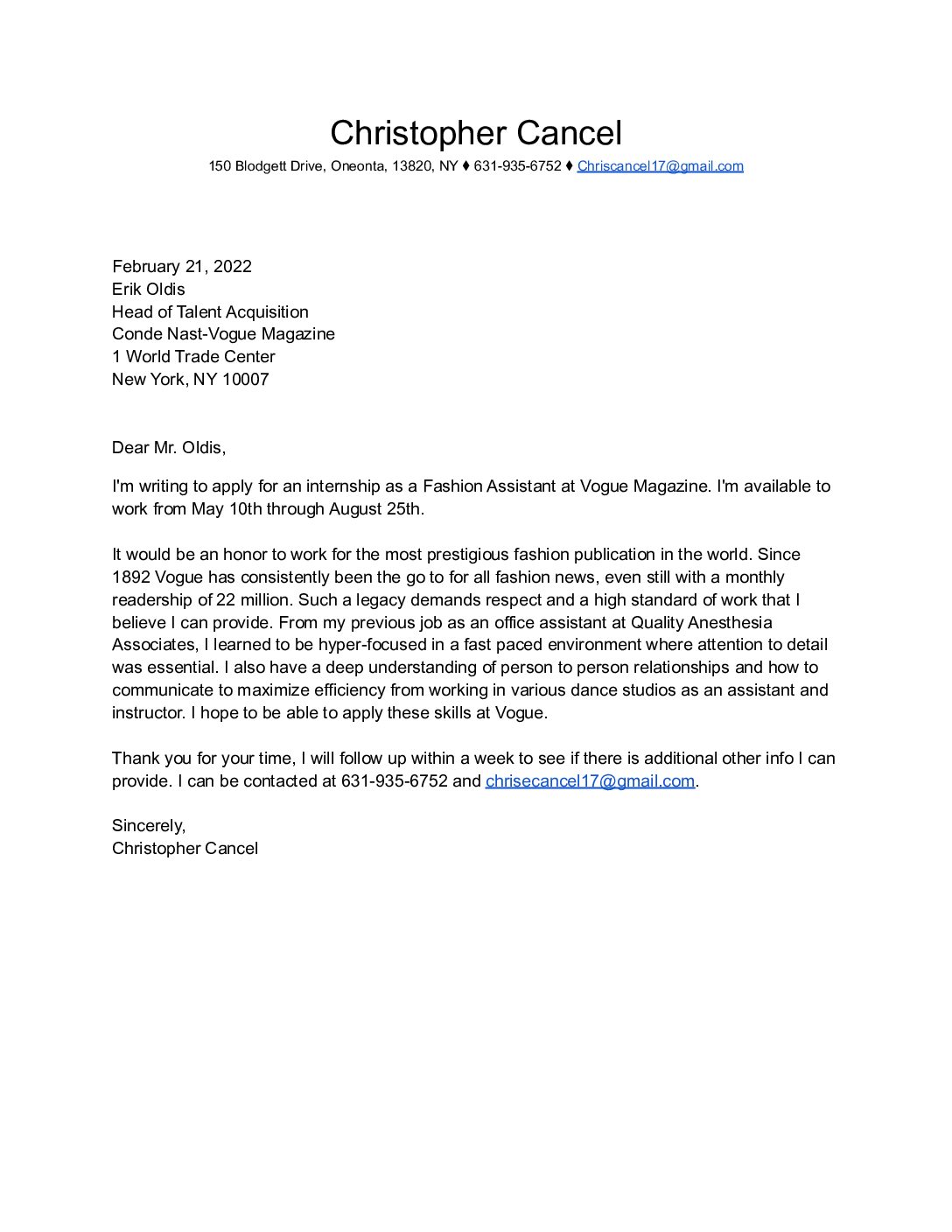 Christopher Cancel
150 Blodgett Drive, Oneonta, 13820, NY ♦ 631-935-6752 ♦ Chriscancel17@gmail.com

February 21, 2022
Erik Oldis
Head of Talent Acquisition
Conde Nast-Vogue Magazine
1 World Trade Center
New York, NY 10007

Dear Mr. Oldis,

I'm writing to apply for an internship as a Fashion Assistant at Vogue Magazine. I'm available to work from May 10th through August 25th.

It would be an honor to work for the most prestigious fashion publication in the world. Since 1892 Vogue has consistently been the go to for all fashion news, even still with a monthly readership of 22 million. Such a legacy demands respect and a high standard of work that I believe I can provide. From my previous job as an office assistant at Quality Anesthesia Associates, I learned to be hyper-focused in a fast paced environment where attention to detail was essential. I also have a deep understanding of person to person relationships and how to communicate to maximize efficiency from working in various dance studios as an assistant and instructor. I hope to be able to apply these skills at Vogue.

Thank you for your time, I will follow up within a week to see if there is additional other info I can provide. I can be contacted at 631-935-6752 and chrisecancel17@gmail.com.

Sincerely,
Christopher Cancel